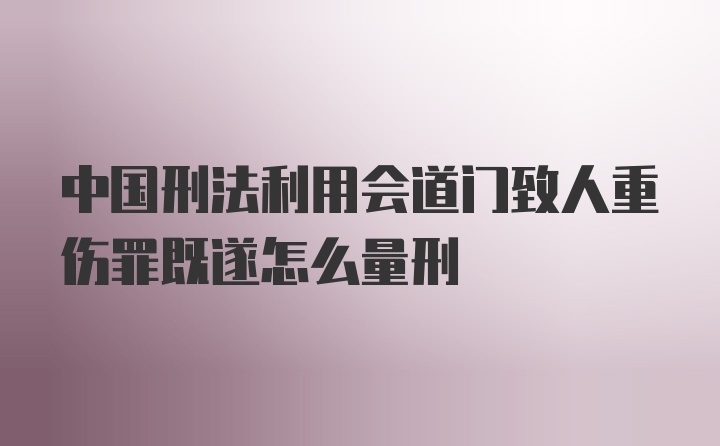 中国刑法利用会道门致人重伤罪既遂怎么量刑